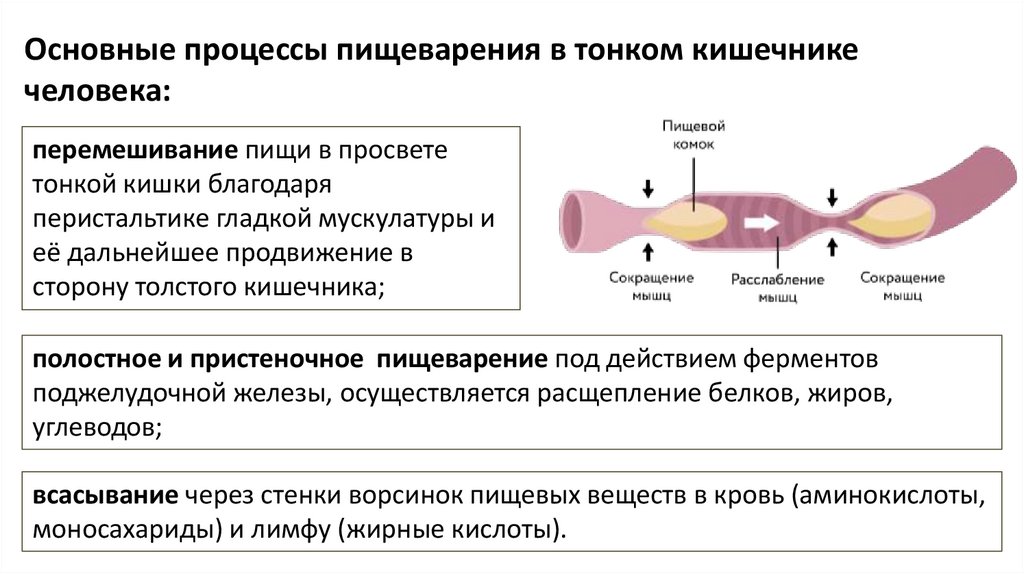 Основные процессы пищеварения в тонком кишечнике человека:

перемешивание пищи в просвете тонкой кишки благодаря перистальтике гладкой мускулатуры и её дальнейшее продвижение в сторону толстого кишечника;

Пищевой комок

Сокращение мышц

Расслабление мышц

Сокращение мышц

полостное и пристеночное пищеварение под действием ферментов поджелудочной железы, осуществляется расщепление белков, жиров, углеводов;

всасывание через стенки ворсинок пищевых веществ в кровь (аминокислоты, моносахариды) и лимфу (жирные кислоты).